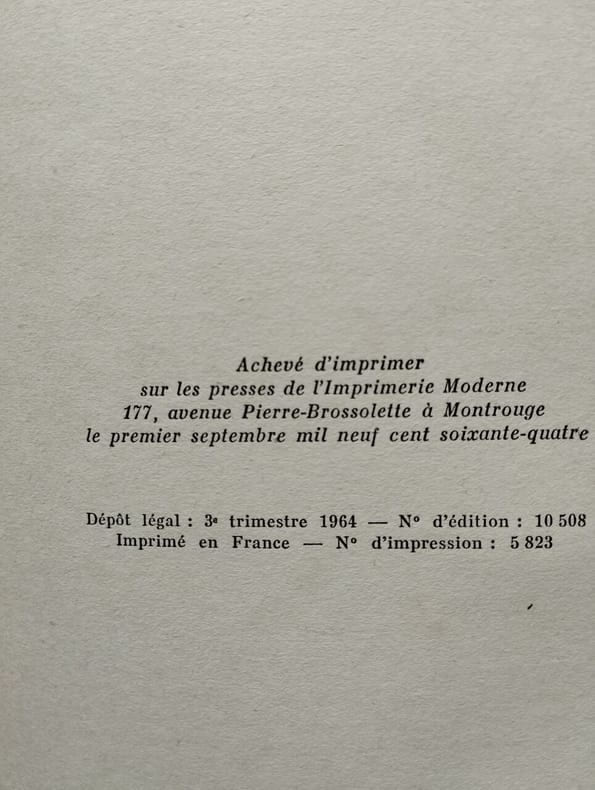 Achevé d'imprimer
sur les presses de l'Imprimerie Moderne
177, avenue Pierre-Brossolette à Montrouge
le premier septembre mil neuf cent soixante-quatre

Dépôt légal : 3e trimestre 1964 — N° d'édition : 10 508
Imprimé en France — N° d'impression : 5 823